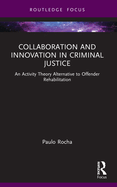 ROUTLEDGE FOCUS

COLLABORATION AND INNOVATION IN CRIMINAL JUSTICE

An Activity Theory Alternative to Offender Rehabilitation

Paulo Rocha

R

Focus